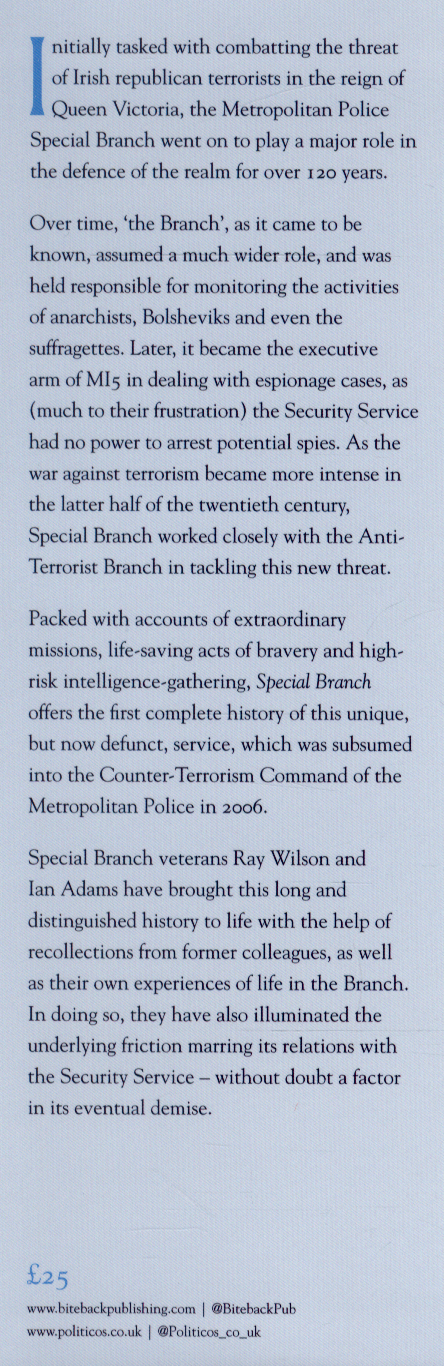 Initially tasked with combatting the threat of Irish republican terrorists in the reign of Queen Victoria, the Metropolitan Police Special Branch went on to play a major role in the defence of the realm for over 120 years.

Over time, 'the Branch', as it came to be known, assumed a much wider role, and was held responsible for monitoring the activities of anarchists, Bolsheviks and even the suffragettes. Later, it became the executive arm of MI5 in dealing with espionage cases, as (much to their frustration) the Security Service had no power to arrest potential spies. As the war against terrorism became more intense in the latter half of the twentieth century, Special Branch worked closely with the Anti-Terrorist Branch in tackling this new threat.

Packed with accounts of extraordinary missions, life-saving acts of bravery and high-risk intelligence-gathering, Special Branch offers the first complete history of this unique, but now defunct, service, which was subsumed into the Counter-Terrorism Command of the Metropolitan Police in 2006.

Special Branch veterans Ray Wilson and Ian Adams have brought this long and distinguished history to life with the help of recollections from former colleagues, as well as their own experiences of life in the Branch. In doing so, they have also illuminated the underlying friction marring its relations with the Security Service – without doubt a factor in its eventual demise.

£25
www.bitebackpublishing.com | @BitebackPub
www.politicos.co.uk | @Politicos_co_uk